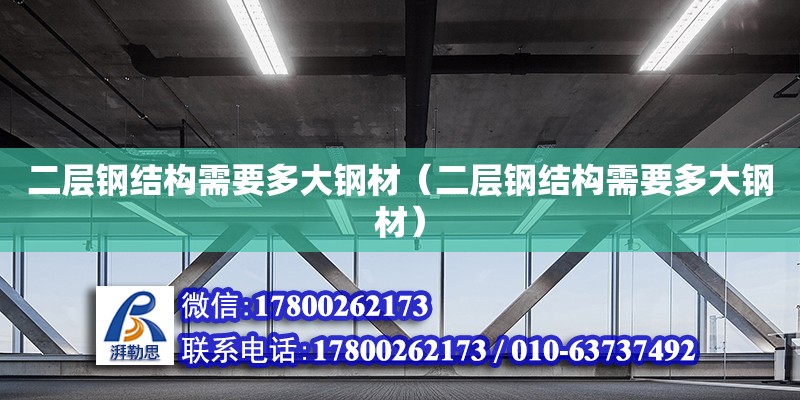 二层钢结构需要多大钢材（二层钢结构需要多大钢材）

湃勒思

微信:17800262173

联系电话:17800262173 / 010-63737492